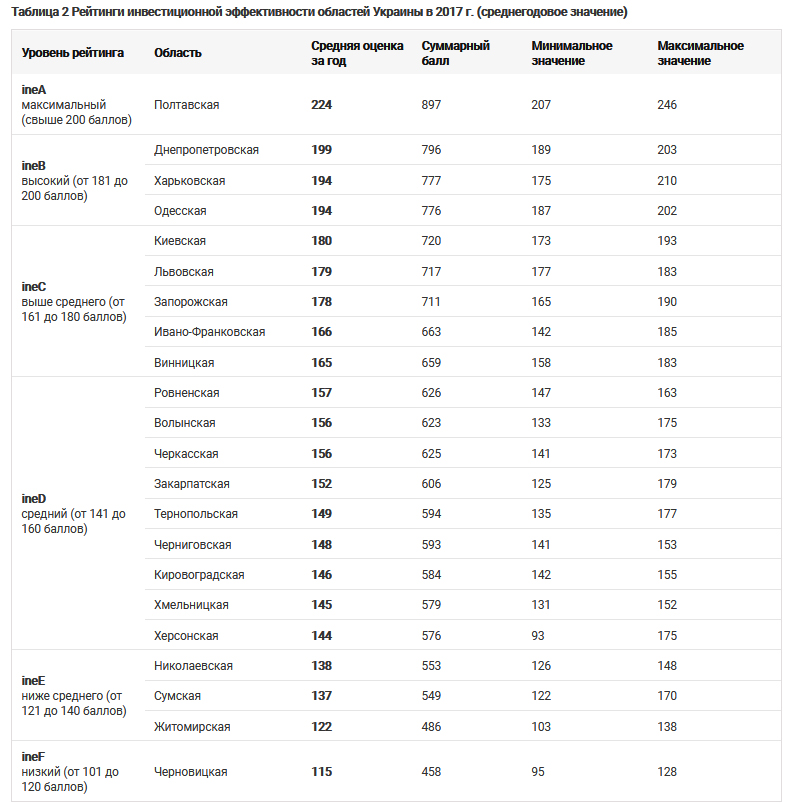 Таблица 2 Рейтинги инвестиционной эффективности областей Украины в 2017 г. (среднегодовое значение)

| Уровень рейтинга | Область | Средняя оценка за год | Суммарный балл | Минимальное значение | Максимальное значение |
|---|---|---|---|---|---|
| ineA максимальный (свыше 200 баллов) | Полтавская | 224 | 897 | 207 | 246 |
| ineB высокий (от 181 до 200 баллов) | Днепропетровская | 199 | 796 | 189 | 203 |
| | Харьковская | 194 | 777 | 175 | 210 |
| | Одесская | 194 | 776 | 187 | 202 |
| ineC выше среднего (от 161 до 180 баллов) | Киевская | 180 | 720 | 173 | 193 |
| | Львовская | 179 | 717 | 177 | 183 |
| | Запорожская | 178 | 711 | 165 | 190 |
| | Ивано-Франковская | 166 | 663 | 142 | 185 |
| | Винницкая | 165 | 659 | 158 | 183 |
| ineD средний (от 141 до 160 баллов) | Ровненская | 157 | 626 | 147 | 163 |
| | Волынская | 156 | 623 | 133 | 175 |
| | Черкасская | 156 | 625 | 141 | 173 |
| | Закарпатская | 152 | 606 | 125 | 179 |
| | Тернопольская | 149 | 594 | 135 | 177 |
| | Черниговская | 148 | 593 | 141 | 153 |
| | Кировоградская | 146 | 584 | 142 | 155 |
| | Хмельницкая | 145 | 579 | 131 | 152 |
| | Херсонская | 144 | 576 | 93 | 175 |
| ineE ниже среднего (от 121 до 140 баллов) | Николаевская | 138 | 553 | 126 | 148 |
| | Сумская | 137 | 549 | 122 | 170 |
| | Житомирская | 122 | 486 | 103 | 138 |
| ineF низкий (от 101 до 120 баллов) | Черновицкая | 115 | 458 | 95 | 128 |